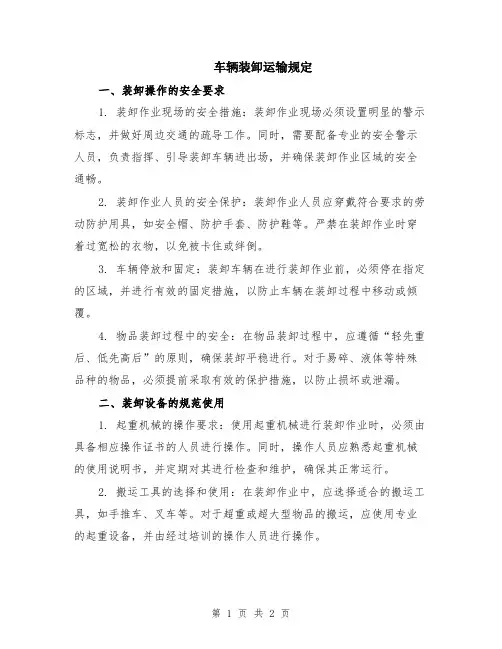 车辆装卸运输规定

一、装卸操作的安全要求

1. 装卸作业现场的安全措施：装卸作业现场必须设置明显的警示标志，并做好周边交通的疏导工作。同时，需要配备专业的安全警示人员，负责指挥、引导装卸车辆进出场，并确保装卸作业区域的安全通畅。

2. 装卸作业人员的安全保护：装卸作业人员应穿戴符合要求的劳动防护用具，如安全帽、防护手套、防护鞋等。严禁在装卸作业时穿着过宽松的衣物，以免被卡住或绊倒。

3. 车辆停放和固定：装卸车辆在进行装卸作业前，必须停在指定的区域，并进行有效的固定措施，以防止车辆在装卸过程中移动或倾覆。

4. 物品装卸过程中的安全：在物品装卸过程中，应遵循“轻先重后、低先高后”的原则，确保装卸平稳进行。对于易碎、液体等特殊品种的物品，必须提前采取有效的保护措施，以防止损坏或泄漏。

二、装卸设备的规范使用

1. 起重机械的操作要求：使用起重机械进行装卸作业时，必须由具备相应操作证书的人员进行操作。同时，操作人员应熟悉起重机械的使用说明书，并定期对其进行检查和维护，确保其正常运行。

2. 搬运工具的选择和使用：在装卸作业中，应选择适合的搬运工具，如手推车、叉车等。对于超重或超大型物品的搬运，应使用专业的起重设备，并由经过培训的操作人员进行操作。

第 1 页 共 2 页